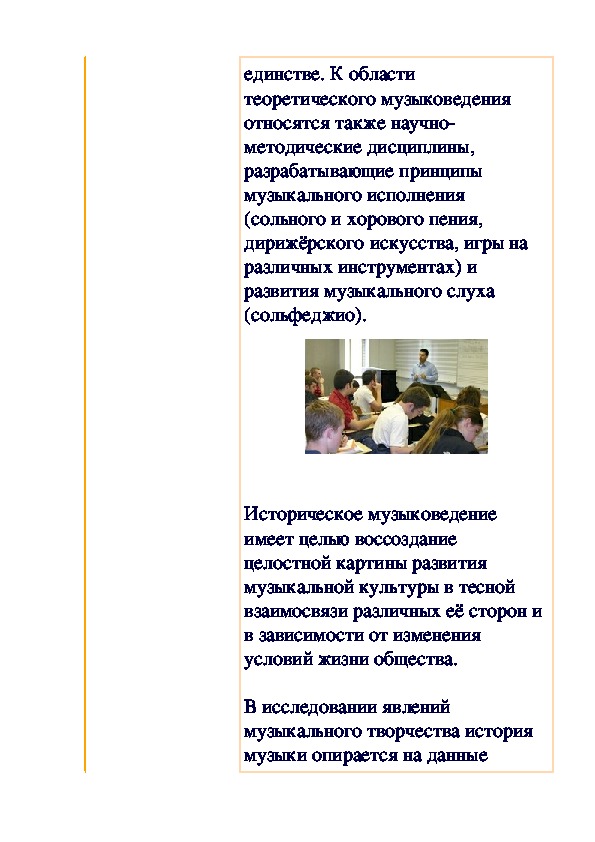 единстве. К области теоретического музыковедения относятся также научно-методические дисциплины, разрабатывающие принципы музыкального исполнения (сольного и хорового пения, дирижёрского искусства, игры на различных инструментах) и развития музыкального слуха (сольфеджио).

Историческое музыковедение имеет целью воссоздание целостной картины развития музыкальной культуры в тесной взаимосвязи различных её сторон и в зависимости от изменения условий жизни общества.

В исследовании явлений музыкального творчества история музыки опирается на данные